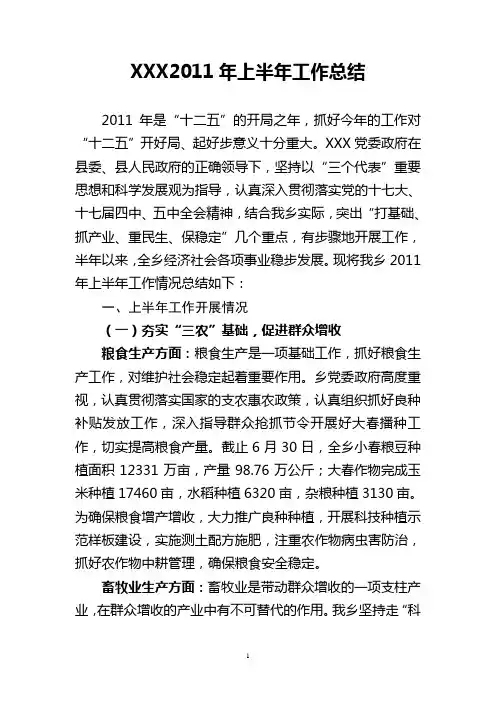 XXX2011 年上半年工作总结

2011 年是“十二五”的开局之年，抓好今年的工作对“十二五”开好局、起好步意义十分重大。XXX 党委政府在县委、县人民政府的正确领导下，坚持以“三个代表”重要思想和科学发展观为指导，认真深入贯彻落实党的十七大、十七届四中、五中全会精神，结合我乡实际，突出“打基础、抓产业、重民生、保稳定”几个重点，有步骤地开展工作，半年以来，全乡经济社会各项事业稳步发展。现将我乡 2011 年上半年工作情况总结如下：

一、上半年工作开展情况

（一）夯实“三农”基础，促进群众增收

粮食生产方面：粮食生产是一项基础工作，抓好粮食生产工作，对维护社会稳定起着重要作用。乡党委政府高度重视，认真贯彻落实国家的支农惠农政策，认真组织抓好良种补贴发放工作，深入指导群众抢抓节令开展好大春播种工作，切实提高粮食产量。截止 6 月 30 日，全乡小春粮豆种植面积 12331 万亩，产量 98.76 万公斤；大春作物完成玉米种植 17460 亩，水稻种植 6320 亩，杂粮种植 3130 亩。为确保粮食增产增收，大力推广良种种植，开展科技种植示范样板建设，实施测土配方施肥，注重农作物病虫害防治，抓好农作物中耕管理，确保粮食安全稳定。

畜牧业生产方面：畜牧业是带动群众增收的一项支柱产业，在群众增收的产业中有不可替代的作用。我乡坚持走“科

1